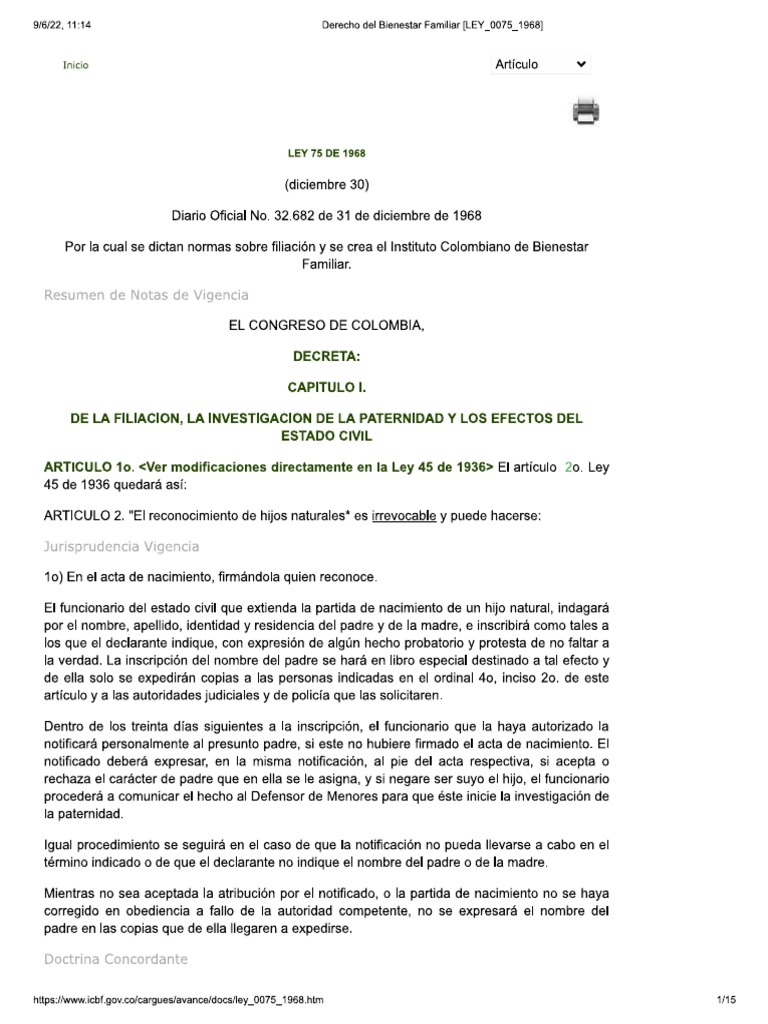 9/6/22, 11:14 Derecho del Bienestar Familiar [LEY_0075_1968]

Inicio

Artículo

LEY 75 DE 1968

(diciembre 30)

Diario Oficial No. 32.682 de 31 de diciembre de 1968

Por la cual se dictan normas sobre filiación y se crea el Instituto Colombiano de Bienestar Familiar.

Resumen de Notas de Vigencia

EL CONGRESO DE COLOMBIA,

DECRETA:

CAPITULO I.

DE LA FILIACION, LA INVESTIGACION DE LA PATERNIDAD Y LOS EFECTOS DEL ESTADO CIVIL

ARTICULO 1o. <Ver modificaciones directamente en la Ley 45 de 1936> El artículo 2o. Ley 45 de 1936 quedará así:

ARTICULO 2. "El reconocimiento de hijos naturales* es irrevocable y puede hacerse:

Jurisprudencia Vigencia

1o) En el acta de nacimiento, firmándola quien reconoce.

El funcionario del estado civil que extienda la partida de nacimiento de un hijo natural, indagará por el nombre, apellido, identidad y residencia del padre y de la madre, e inscribirá como tales a los que el declarante indique, con expresión de algún hecho probatorio y protesta de no faltar a la verdad. La inscripción del nombre del padre se hará en libro especial destinado a tal efecto y de ella solo se expedirán copias a las personas indicadas en el ordinal 4o, inciso 2o. de este artículo y a las autoridades judiciales y de policía que las solicitaren.

Dentro de los treinta días siguientes a la inscripción, el funcionario que la haya autorizado la notificará personalmente al presunto padre, si este no hubiere firmado el acta de nacimiento. El notificado deberá expresar, en la misma notificación, al pie del acta respectiva, si acepta o rechaza el carácter de padre que en ella se le asigna, y si negare ser suyo el hijo, el funcionario procederá a comunicar el hecho al Defensor de Menores para que éste inicie la investigación de la paternidad.

Igual procedimiento se seguirá en el caso de que la notificación no pueda llevarse a cabo en el término indicado o de que el declarante no indique el nombre del padre o de la madre.

Mientras no sea aceptada la atribución por el notificado, o la partida de nacimiento no se haya corregido en obediencia a fallo de la autoridad competente, no se expresará el nombre del padre en las copias que de ella llegaren a expedirse.

Doctrina Concordante

https://www.icbf.gov.co/cargues/avance/docs/ley_0075_1968.htm 1/15